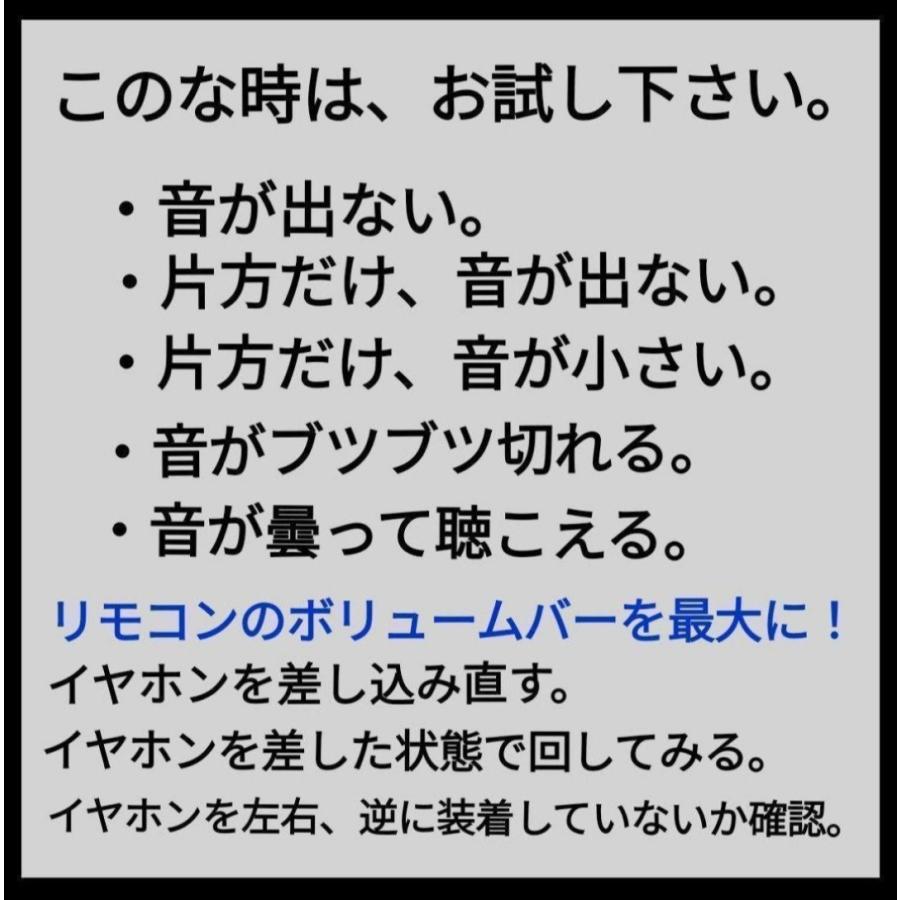 このな時は、お試し下さい。

・音が出ない。
・片方だけ、音が出ない。
・片方だけ、音が小さい。
・音がブツブツ切れる。
・音が曇って聴こえる。

リモコンのボリュームバーを最大に！
イヤホンを差し込み直す。
イヤホンを差した状態で回してみる。
イヤホンを左右、逆に装着していないか確認。